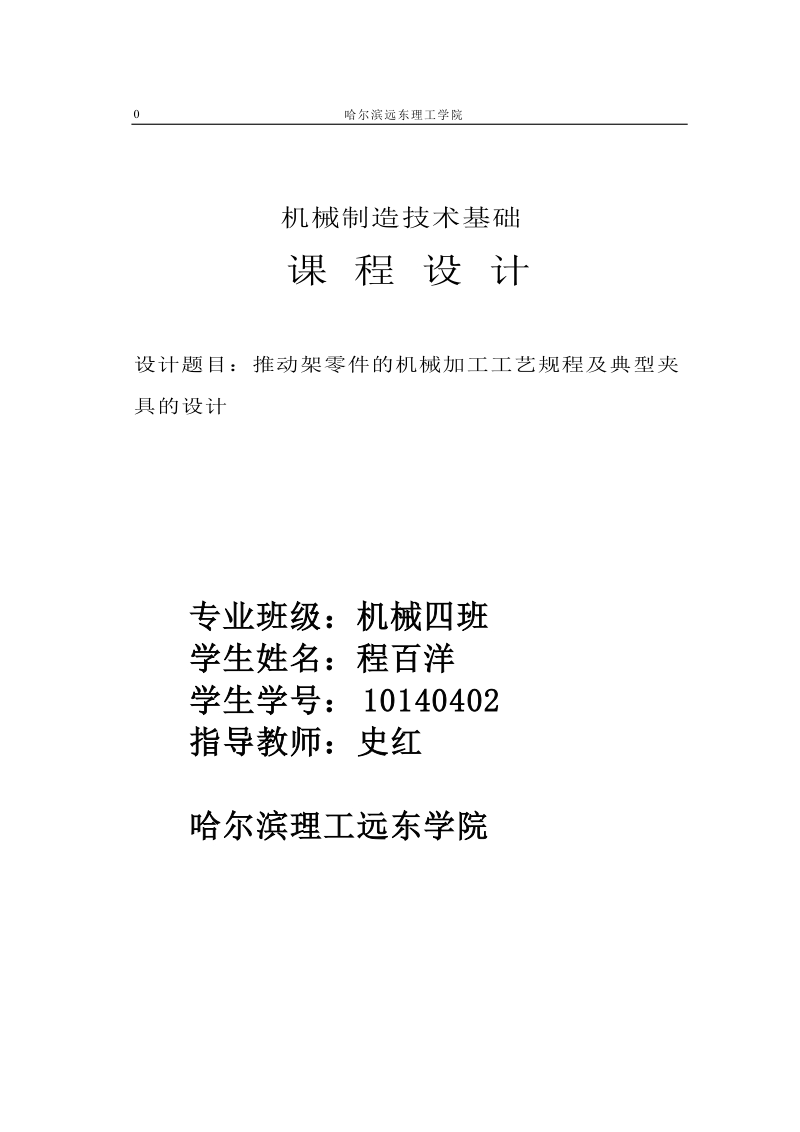 0 哈尔滨远东理工学院

机械制造技术基础

课 程 设 计

设计题目：推动架零件的机械加工工艺规程及典型夹具的设计

专业班级：机械四班
学生姓名：程百洋
学生学号： 10140402
指导教师：史红

哈尔滨理工远东学院